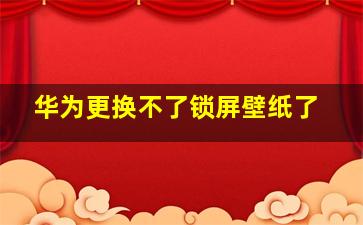 华为更换不了锁屏壁纸了